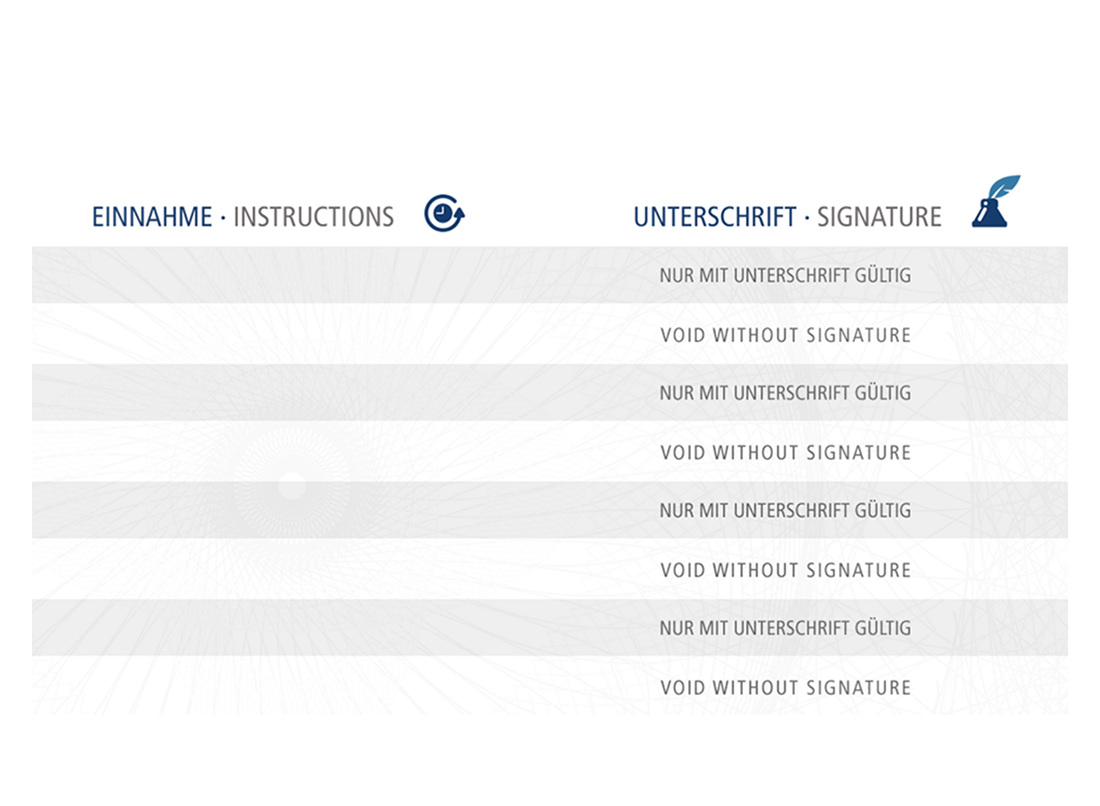 EINNAHME · INSTRUCTIONS

UNTERSCHRIFT · SIGNATURE

NUR MIT UNTERSCHRIFT GÜLTIG

VOID WITHOUT SIGNATURE

NUR MIT UNTERSCHRIFT GÜLTIG

VOID WITHOUT SIGNATURE

NUR MIT UNTERSCHRIFT GÜLTIG

VOID WITHOUT SIGNATURE

NUR MIT UNTERSCHRIFT GÜLTIG

VOID WITHOUT SIGNATURE